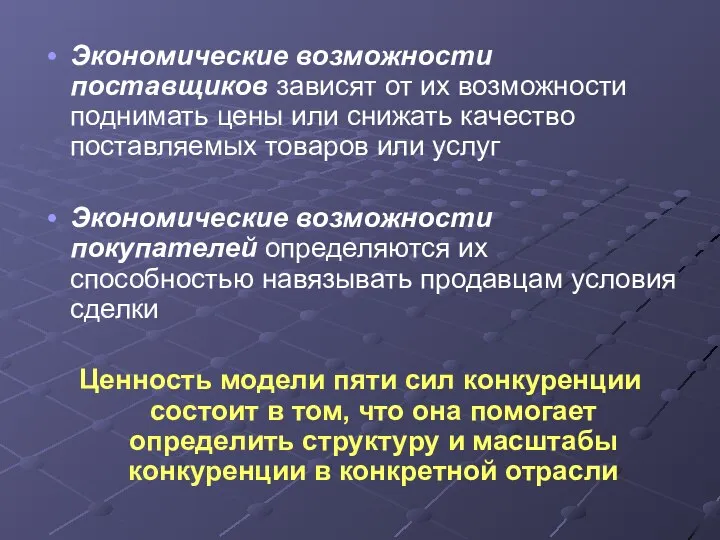 • Экономические возможности поставщиков зависят от их возможности поднимать цены или снижать качество поставляемых товаров или услуг

• Экономические возможности покупателей определяются их способностью навязывать продавцам условия сделки

Ценность модели пяти сил конкуренции состоит в том, что она помогает определить структуру и масштабы конкуренции в конкретной отрасли